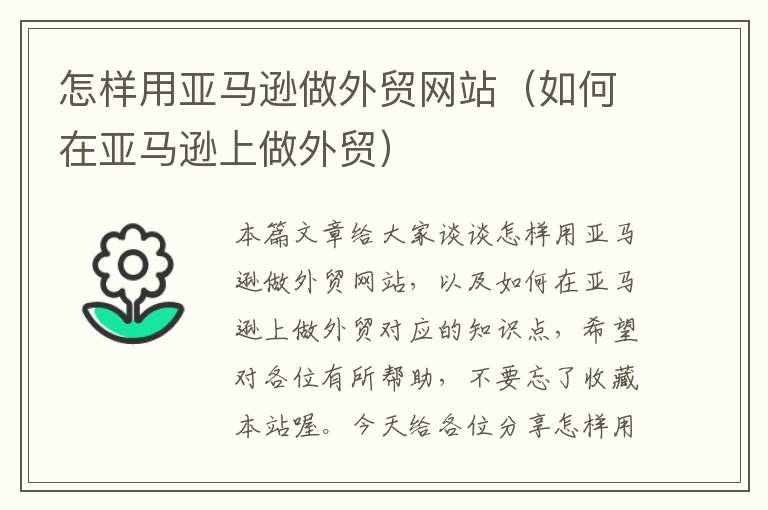 怎样用亚马逊做外贸网站（如何在亚马逊上做外贸）

本篇文章给大家谈谈怎样用亚马逊做外贸网站，以及如何在亚马逊上做外贸对应的知识点，希望对各位有所帮助，不要忘了收藏本站喔。今天给各位分享怎样用